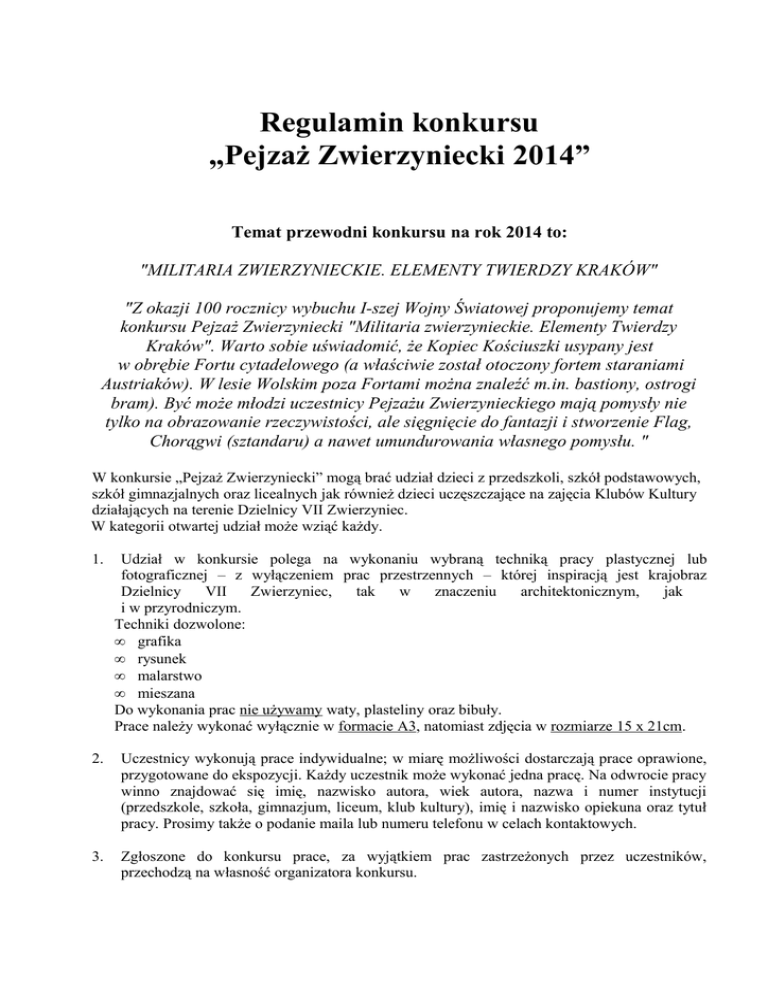 Regulamin konkursu
„Pejzaż Zwierzyniecki 2014”

Temat przewodni konkursu na rok 2014 to:

"MILITARIA ZWIERZYNIECKIE. ELEMENTY TWIERDZY KRAKÓW"

"Z okazji 100 rocznicy wybuchu I-szej Wojny Światowej proponujemy temat konkursu Pejzaż Zwierzyniecki "Militaria zwierzynieckie. Elementy Twierdzy Kraków". Warto sobie uświadomić, że Kopiec Kościuszki usypany jest w obrębie Fortu cytadelowego (a właściwie został otoczony fortem staraniami Austriaków). W lesie Wolskim poza Fortami można znaleźć m.in. bastiony, ostrogi bram). Być może młodzi uczestnicy Pejzażu Zwierzynieckiego mają pomysły nie tylko na obrazowanie rzeczywistości, ale sięgnięcie do fantazji i stworzenie Flag, Chorągwi (sztandaru) a nawet umundurowania własnego pomysłu. "

W konkursie „Pejzaż Zwierzyniecki” mogą brać udział dzieci z przedszkoli, szkół podstawowych, szkół gimnazjalnych oraz licealnych jak również dzieci uczęszczające na zajęcia Klubów Kultury działających na terenie Dzielnicy VII Zwierzyniec.
W kategorii otwartej udział może wziąć każdy.

1. Udział w konkursie polega na wykonaniu wybraną techniką pracy plastycznej lub fotograficznej – z wyłączeniem prac przestrzennych – której inspiracją jest krajobraz Dzielnicy VII Zwierzyniec, tak w znaczeniu architektonicznym, jak i w przyrodniczym.
Techniki dozwolone:
∞ grafika
∞ rysunek
∞ malarstwo
∞ mieszana
Do wykonania prac nie używamy waty, plasteliny oraz bibuły.
Prace należy wykonać wyłącznie w formacie A3, natomiast zdjęcia w rozmiarze 15 x 21cm.

2. Uczestnicy wykonują prace indywidualne; w miarę możliwości dostarczają prace oprawione, przygotowane do ekspozycji. Każdy uczestnik może wykonać jedna pracę. Na odwrocie pracy winno znajdować się imię, nazwisko autora, wiek autora, nazwa i numer instytucji (przedszkole, szkoła, gimnazjum, liceum, klub kultury), imię i nazwisko opiekuna oraz tytuł pracy. Prosimy także o podanie maila lub numeru telefonu w celach kontaktowych.

3. Zgłoszone do konkursu prace, za wyjątkiem prac zastrzeżonych przez uczestników, przechodzą na własność organizatora konkursu.